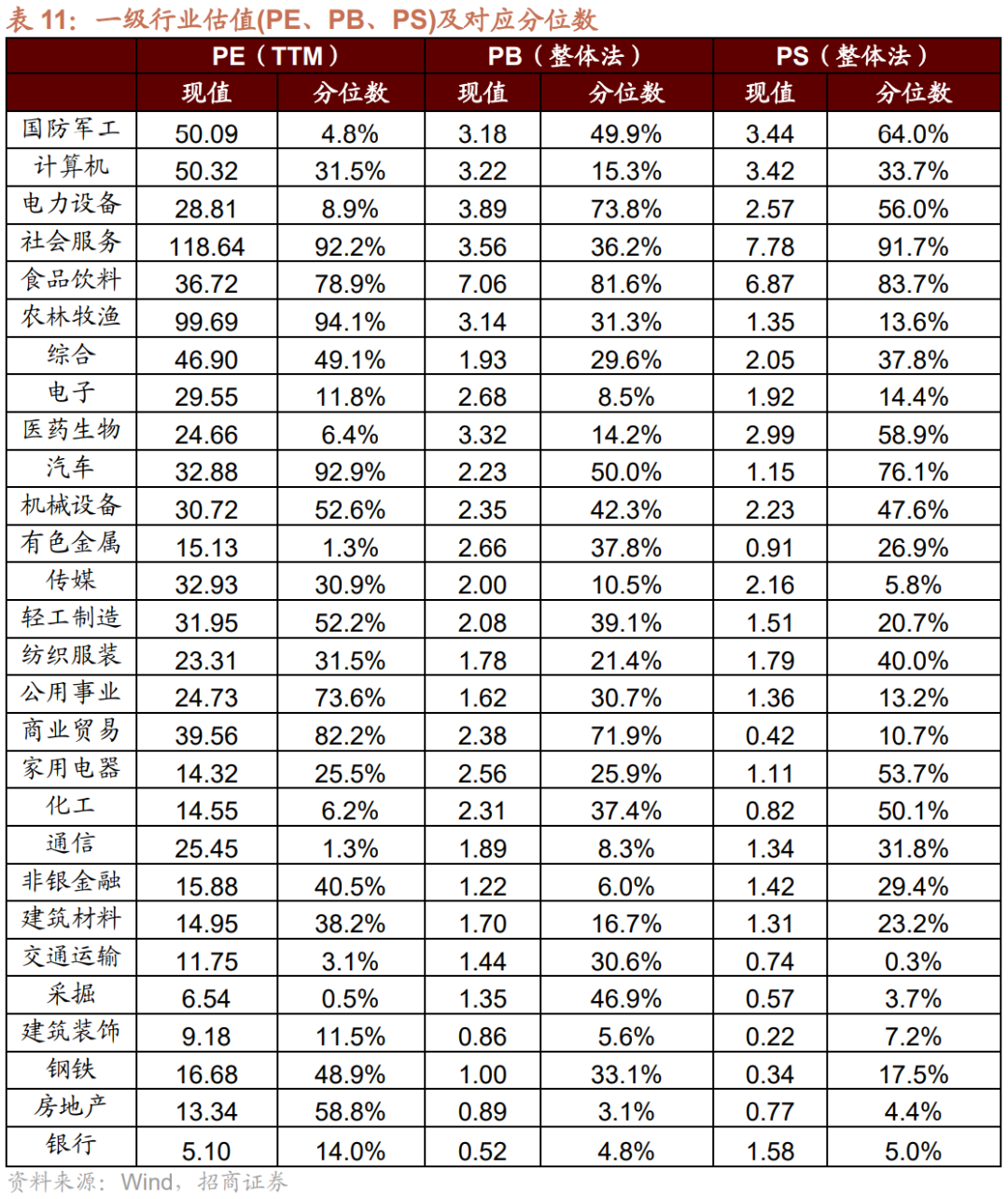 表11：一级行业估值(PE、PB、PS)及对应分位数

|  | PE（TTM） |  | PB（整体法） |  | PS（整体法） |  |
|---|---|---|---|---|---|---|
|  | 现值 | 分位数 | 现值 | 分位数 | 现值 | 分位数 |
| 国防军工 | 50.09 | 4.8% | 3.18 | 49.9% | 3.44 | 64.0% |
| 计算机 | 50.32 | 31.5% | 3.22 | 15.3% | 3.42 | 33.7% |
| 电力设备 | 28.81 | 8.9% | 3.89 | 73.8% | 2.57 | 56.0% |
| 社会服务 | 118.64 | 92.2% | 3.56 | 36.2% | 7.78 | 91.7% |
| 食品饮料 | 36.72 | 78.9% | 7.06 | 81.6% | 6.87 | 83.7% |
| 农林牧渔 | 99.69 | 94.1% | 3.14 | 31.3% | 1.35 | 13.6% |
| 综合 | 46.90 | 49.1% | 1.93 | 29.6% | 2.05 | 37.8% |
| 电子 | 29.55 | 11.8% | 2.68 | 8.5% | 1.92 | 14.4% |
| 医药生物 | 24.66 | 6.4% | 3.32 | 14.2% | 2.99 | 58.9% |
| 汽车 | 32.88 | 92.9% | 2.23 | 50.0% | 1.15 | 76.1% |
| 机械设备 | 30.72 | 52.6% | 2.35 | 42.3% | 2.23 | 47.6% |
| 有色金属 | 15.13 | 1.3% | 2.66 | 37.8% | 0.91 | 26.9% |
| 传媒 | 32.93 | 30.9% | 2.00 | 10.5% | 2.16 | 5.8% |
| 轻工制造 | 31.95 | 52.2% | 2.08 | 39.1% | 1.51 | 20.7% |
| 纺织服装 | 23.31 | 31.5% | 1.78 | 21.4% | 1.79 | 40.0% |
| 公用事业 | 24.73 | 73.6% | 1.62 | 30.7% | 1.36 | 13.2% |
| 商业贸易 | 39.56 | 82.2% | 2.38 | 71.9% | 0.42 | 10.7% |
| 家用电器 | 14.32 | 25.5% | 2.56 | 25.9% | 1.11 | 53.7% |
| 化工 | 14.55 | 6.2% | 2.31 | 37.4% | 0.82 | 50.1% |
| 通信 | 25.45 | 1.3% | 1.89 | 8.3% | 1.34 | 31.8% |
| 非银金融 | 15.88 | 40.5% | 1.22 | 6.0% | 1.42 | 29.4% |
| 建筑材料 | 14.95 | 38.2% | 1.70 | 16.7% | 1.31 | 23.2% |
| 交通运输 | 11.75 | 3.1% | 1.44 | 30.6% | 0.74 | 0.3% |
| 采掘 | 6.54 | 0.5% | 1.35 | 46.9% | 0.57 | 3.7% |
| 建筑装饰 | 9.18 | 11.5% | 0.86 | 5.6% | 0.22 | 7.2% |
| 钢铁 | 16.68 | 48.9% | 1.00 | 33.1% | 0.34 | 17.5% |
| 房地产 | 13.34 | 58.8% | 0.89 | 3.1% | 0.77 | 4.4% |
| 银行 | 5.10 | 14.0% | 0.52 | 4.8% | 1.58 | 5.0% |

资料来源：Wind，招商证券